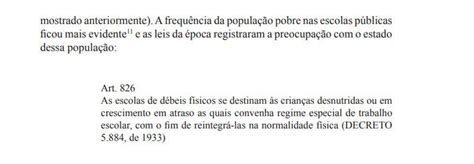 mostrado anteriormente). A frequência da população pobre nas escolas públicas ficou mais evidente$^{11}$ e as leis da época registraram a preocupação com o estado dessa população:

Art. 826
As escolas de débeis físicos se destinam às crianças desnutridas ou em crescimento em atraso as quais convenha regime especial de trabalho escolar, com o fim de reintegrá-las na normalidade física (DECRETO 5.884, de 1933)